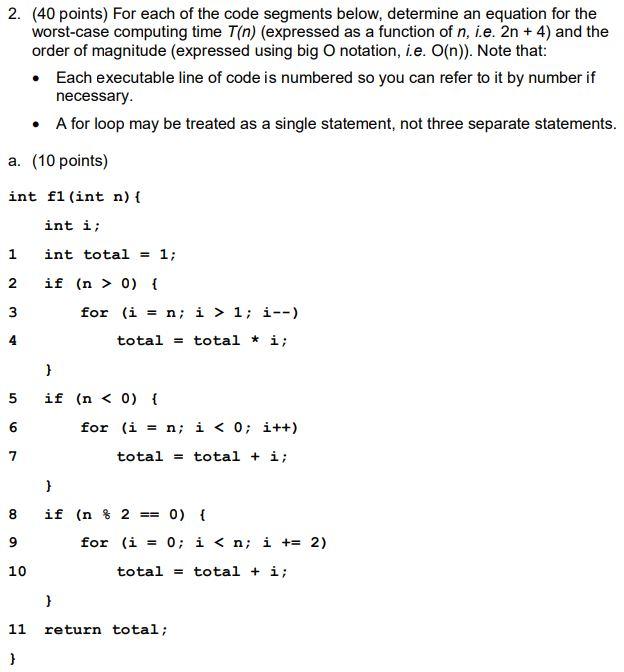 2. (40 points) For each of the code segments below, determine an equation for the worst-case computing time T(n) (expressed as a function of n, i.e. 2n + 4) and the order of magnitude (expressed using big O notation, i.e. O(n)). Note that:

• Each executable line of code is numbered so you can refer to it by number if necessary.

• A for loop may be treated as a single statement, not three separate statements.

a. (10 points)

int f1(int n){
int i;
1 int total = 1;
2 if (n > 0) {
3 for (i = n; i > 1; i--)
4 total = total * i;
}
5 if (n < 0) {
6 for (i = n; i < 0; i++)
7 total = total + i;
}
8 if (n % 2 == 0) {
9 for (i = 0; i < n; i += 2)
10 total = total + i;
}
11 return total;
}